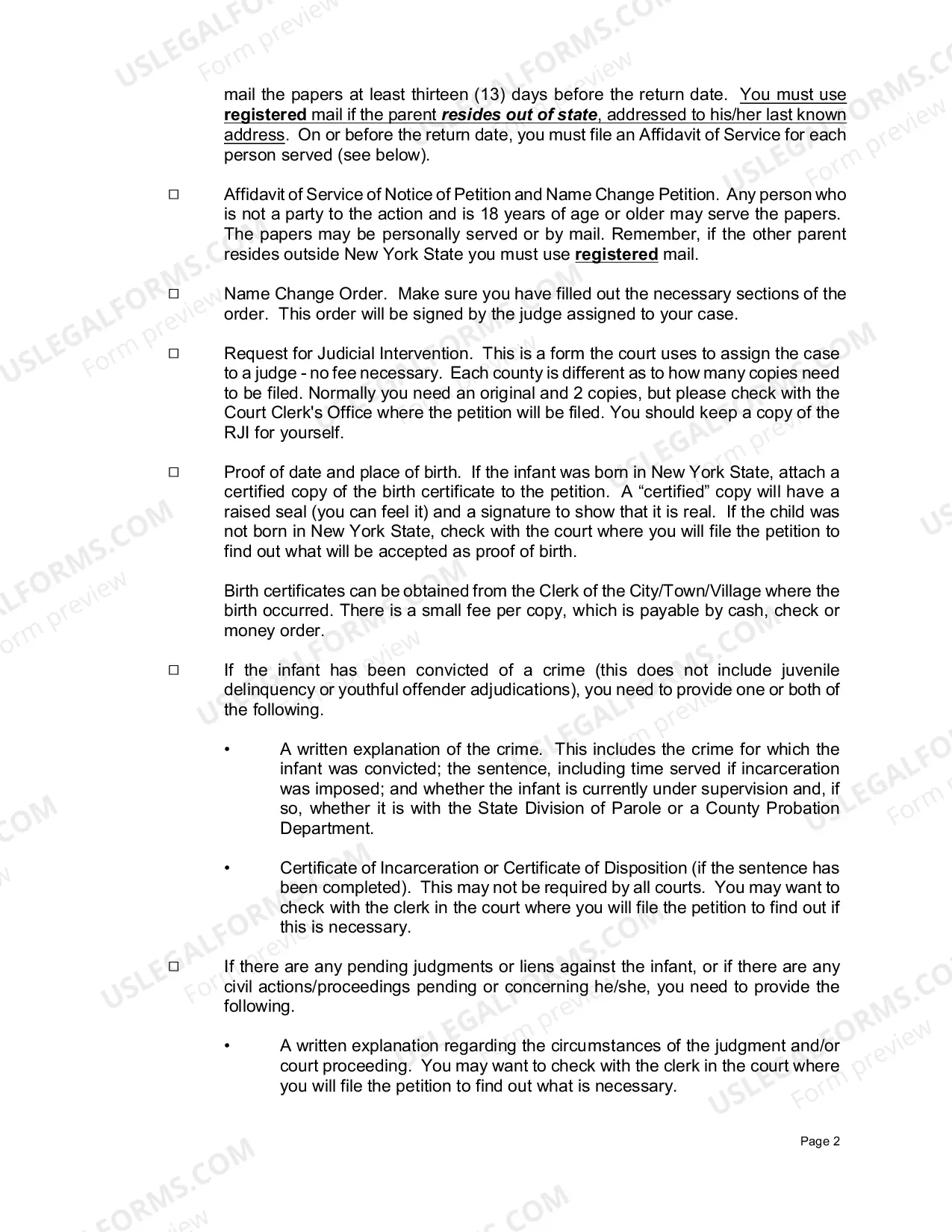 mail the papers at least thirteen (13) days before the return date. You must use registered mail if the parent resides out of state, addressed to his/her last known address. On or before the return date, you must file an Affidavit of Service for each person served (see below).

☐ Affidavit of Service of Notice of Petition and Name Change Petition. Any person who is not a party to the action and is 18 years of age or older may serve the papers. The papers may be personally served or by mail. Remember, if the other parent resides outside New York State you must use registered mail.

☐ Name Change Order. Make sure you have filled out the necessary sections of the order. This order will be signed by the judge assigned to your case.

☐ Request for Judicial Intervention. This is a form the court uses to assign the case to a judge - no fee necessary. Each county is different as to how many copies need to be filed. Normally you need an original and 2 copies, but please check with the Court Clerk's Office where the petition will be filed. You should keep a copy of the RJI for yourself.

☐ Proof of date and place of birth. If the infant was born in New York State, attach a certified copy of the birth certificate to the petition. A "certified" copy will have a raised seal (you can feel it) and a signature to show that it is real. If the child was not born in New York State, check with the court where you will file the petition to find out what will be accepted as proof of birth.

Birth certificates can be obtained from the Clerk of the City/Town/Village where the birth occurred. There is a small fee per copy, which is payable by cash, check or money order.

☐ If the infant has been convicted of a crime (this does not include juvenile delinquency or youthful offender adjudications), you need to provide one or both of the following.

• A written explanation of the crime. This includes the crime for which the infant was convicted; the sentence, including time served if incarceration was imposed; and whether the infant is currently under supervision and, if so, whether it is with the State Division of Parole or a County Probation Department.

• Certificate of Incarceration or Certificate of Disposition (if the sentence has been completed). This may not be required by all courts. You may want to check with the clerk in the court where you will file the petition to find out if this is necessary.

☐ If there are any pending judgments or liens against the infant, or if there are any civil actions/proceedings pending or concerning he/she, you need to provide the following.

• A written explanation regarding the circumstances of the judgment and/or court proceeding. You may want to check with the clerk in the court where you will file the petition to find out what is necessary.

Page 2

USLEGALFORMS.COM Form preview